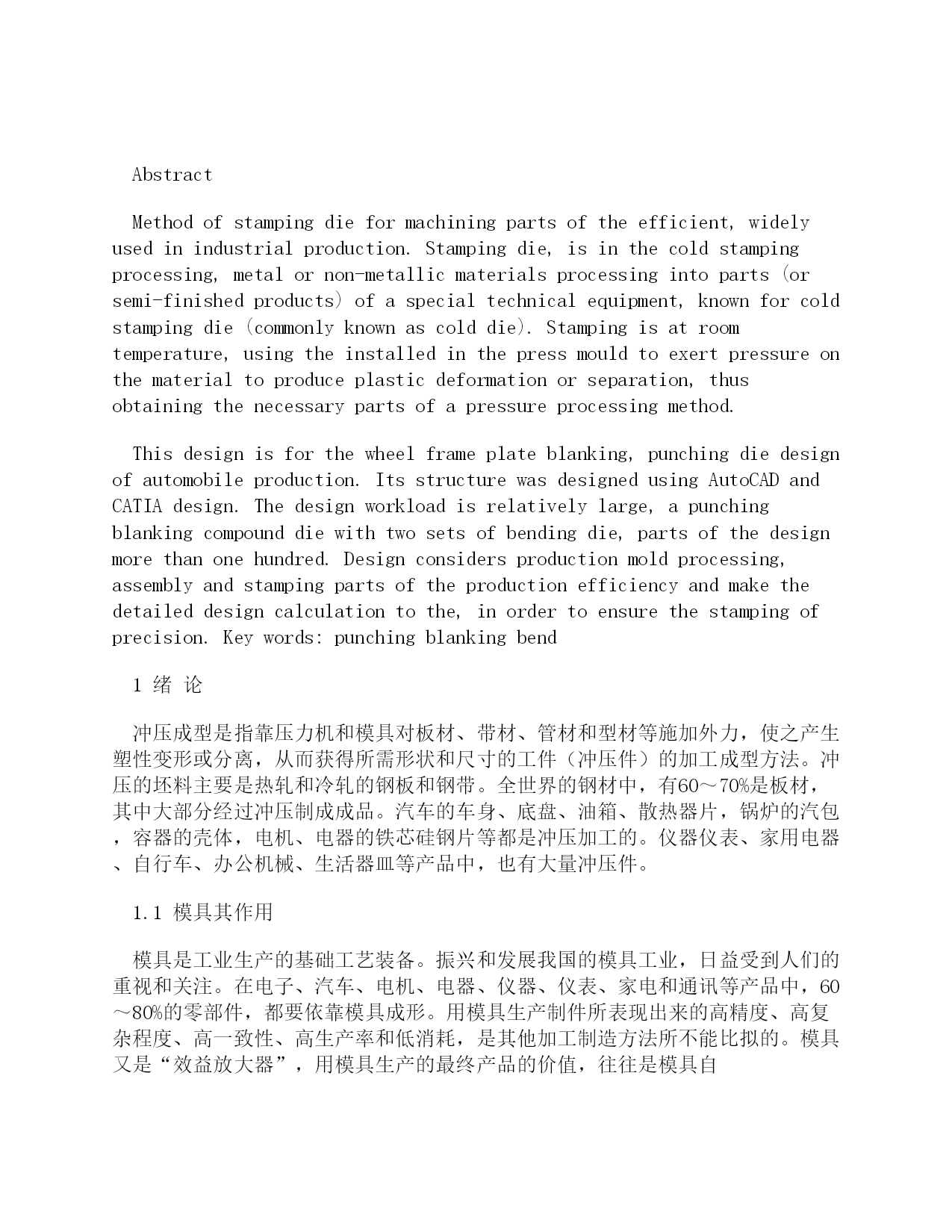 Abstract

Method of stamping die for machining parts of the efficient, widely used in industrial production. Stamping die, is in the cold stamping processing, metal or non-metallic materials processing into parts (or semi-finished products) of a special technical equipment, known for cold stamping die (commonly known as cold die). Stamping is at room temperature, using the installed in the press mould to exert pressure on the material to produce plastic deformation or separation, thus obtaining the necessary parts of a pressure processing method.

This design is for the wheel frame plate blanking, punching die design of automobile production. Its structure was designed using AutoCAD and CATIA design. The design workload is relatively large, a punching blanking compound die with two sets of bending die, parts of the design more than one hundred. Design considers production mold processing, assembly and stamping parts of the production efficiency and make the detailed design calculation to the, in order to ensure the stamping of precision. Key words: punching blanking bend

1 绪 论

冲压成型是指靠压力机和模具对板材、带材、管材和型材等施加外力，使之产生塑性变形或分离，从而获得所需形状和尺寸的工件（冲压件）的加工成型方法。冲压的坯料主要是热轧和冷轧的钢板和钢带。全世界的钢材中，有60～70%是板材，其中大部分经过冲压制成成品。汽车的车身、底盘、油箱、散热器片，锅炉的汽包，容器的壳体，电机、电器的铁芯硅钢片等都是冲压加工的。仪器仪表、家用电器、自行车、办公机械、生活器皿等产品中，也有大量冲压件。

1.1 模具其作用

模具是工业生产的基础工艺装备。振兴和发展我国的模具工业，日益受到人们的重视和关注。在电子、汽车、电机、电器、仪器、仪表、家电和通讯等产品中，60～80%的零部件，都要依靠模具成形。用模具生产制件所表现出来的高精度、高复杂程度、高一致性、高生产率和低消耗，是其他加工制造方法所不能比拟的。模具又是“效益放大器”，用模具生产的最终产品的价值，往往是模具自